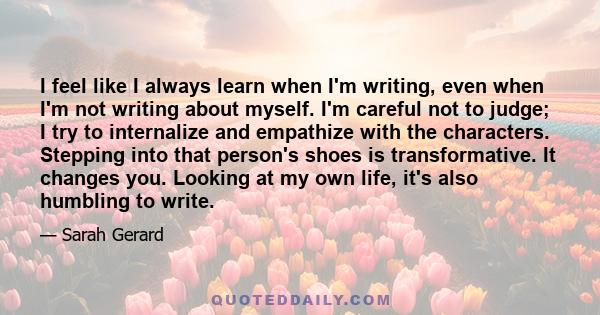 I feel like I always learn when I'm writing, even when I'm not writing about myself. I'm careful not to judge; I try to internalize and empathize with the characters. Stepping into that person's shoes is transformative. It changes you. Looking at my own life, it's also humbling to write.

— Sarah Gerard

QUOTEDDAILY.COM